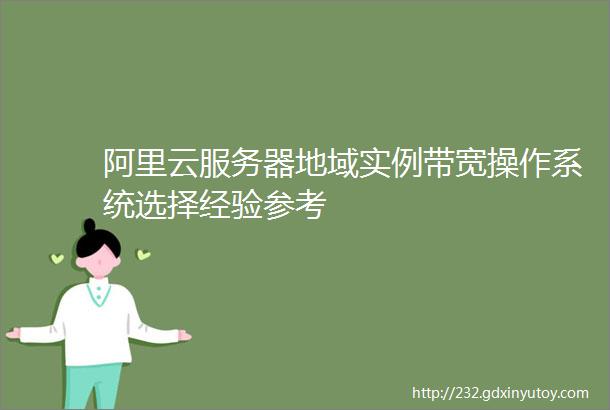 阿里云服务器地域实例带宽操作系统选择经验参考

http://232.gdxinyutoy.com